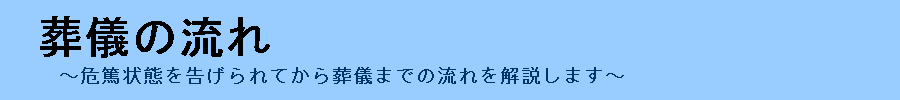 葬儀の流れ

～危篤状態を告げられてから葬儀までの流れを解説します～